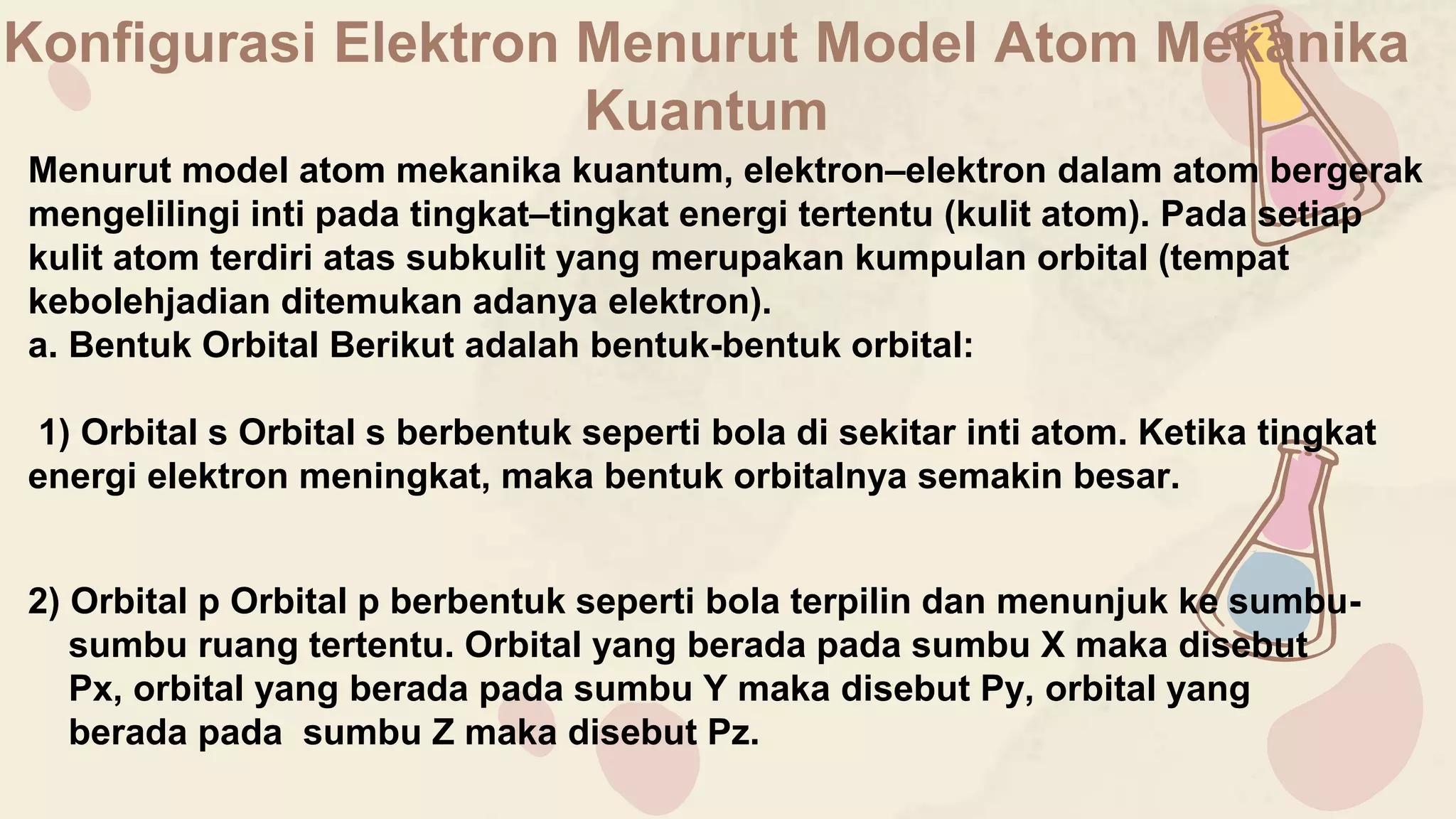 Konfigurasi Elektron Menurut Model Atom Mekanika Kuantum

Menurut model atom mekanika kuantum, elektron–elektron dalam atom bergerak mengelilingi inti pada tingkat–tingkat energi tertentu (kulit atom). Pada setiap kulit atom terdiri atas subkulit yang merupakan kumpulan orbital (tempat kebolehjadian ditemukan adanya elektron).
a. Bentuk Orbital Berikut adalah bentuk-bentuk orbital:

1) Orbital s Orbital s berbentuk seperti bola di sekitar inti atom. Ketika tingkat energi elektron meningkat, maka bentuk orbitalnya semakin besar.

2) Orbital p Orbital p berbentuk seperti bola terpilin dan menunjuk ke sumbu-sumbu ruang tertentu. Orbital yang berada pada sumbu X maka disebut Px, orbital yang berada pada sumbu Y maka disebut Py, orbital yang berada pada sumbu Z maka disebut Pz.